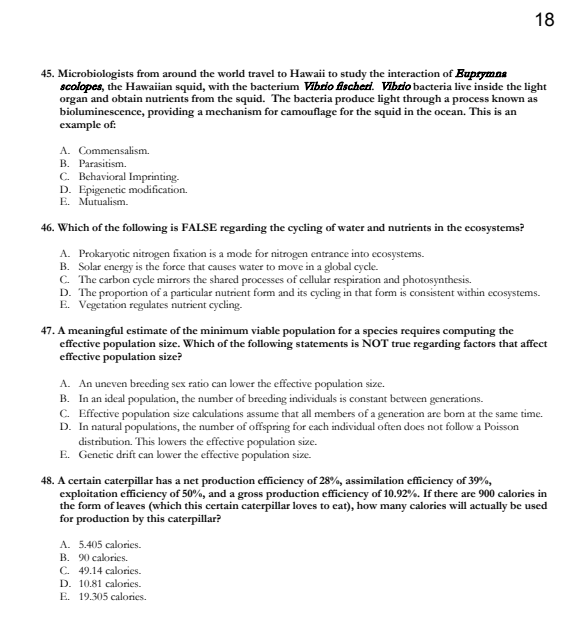 18

45. Microbiologists from around the world travel to Hawaii to study the interaction of Euprymna scolopes, the Hawaiian squid, with the bacterium Vibrio fischeri. Vibrio bacteria live inside the light organ and obtain nutrients from the squid. The bacteria produce light through a process known as bioluminescence, providing a mechanism for camouflage for the squid in the ocean. This is an example of:

A. Commensalism.
B. Parasitism.
C. Behavioral Imprinting.
D. Epigenetic modification.
E. Mutualism.

46. Which of the following is FALSE regarding the cycling of water and nutrients in the ecosystems?

A. Prokaryotic nitrogen fixation is a mode for nitrogen entrance into ecosystems.
B. Solar energy is the force that causes water to move in a global cycle.
C. The carbon cycle mirrors the shared processes of cellular respiration and photosynthesis.
D. The proportion of a particular nutrient form and its cycling in that form is consistent within ecosystems.
E. Vegetation regulates nutrient cycling.

47. A meaningful estimate of the minimum viable population for a species requires computing the effective population size. Which of the following statements is NOT true regarding factors that affect effective population size?

A. An uneven breeding sex ratio can lower the effective population size.
B. In an ideal population, the number of breeding individuals is constant between generations.
C. Effective population size calculations assume that all members of a generation are born at the same time.
D. In natural populations, the number of offspring for each individual often does not follow a Poisson distribution. This lowers the effective population size.
E. Genetic drift can lower the effective population size.

48. A certain caterpillar has a net production efficiency of 28%, assimilation efficiency of 39%, exploitation efficiency of 50%, and a gross production efficiency of 10.92%. If there are 900 calories in the form of leaves (which this certain caterpillar loves to eat), how many calories will actually be used for production by this caterpillar?

A. 5.405 calories.
B. 90 calories.
C. 49.14 calories.
D. 10.81 calories.
E. 19.305 calories.